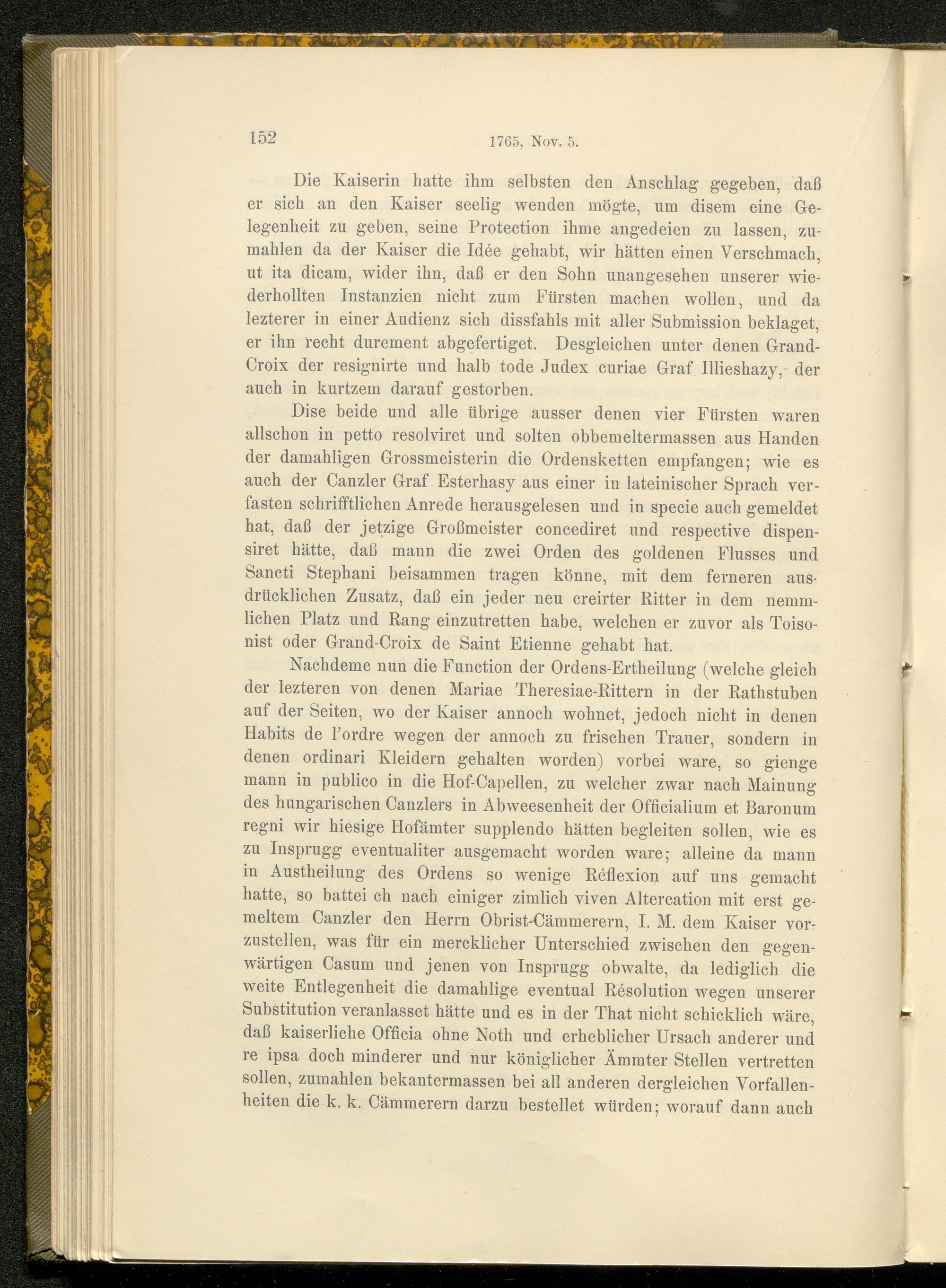 152 1765, Nov. 5.

Die Kaiserin hatte ihm selbsten den Anschlag gegeben, daß er sich an den Kaiser seelig wenden mögte, um disem eine Gelegenheit zu geben, seine Protection ihme angedeien zu lassen, zumahlen da der Kaiser die Idée gehabt, wir hätten einen Verschmach, ut ita dicam, wider ihn, daß er den Sohn unangesehen unserer wiederhollten Instanzien nicht zum Fürsten machen wollen, und da lezterer in einer Audienz sich dissfahls mit aller Submission beklaget, er ihn recht durement abgefertiget. Desgleichen unter denen Grand-Croix der resignirte und halb tode Judex curiae Graf Illieshazy, der auch in kurtzem darauf gestorben.

Dise beide und alle übrige ausser denen vier Fürsten waren allschon in petto resolviret und solten obbemeltermassen aus Handen der damahligen Grossmeisterin die Ordensketten empfangen; wie es auch der Canzler Graf Esterhasy aus einer in lateinischer Sprach verfasten schrifftlichen Anrede herausgelesen und in specie auch gemeldet hat, daß der jetzige Großmeister concediret und respective dispensiret hätte, daß mann die zwei Orden des goldenen Flusses und Sancti Stephani beisammen tragen könne, mit dem ferneren ausdrücklichen Zusatz, daß ein jeder neu creirter Ritter in dem nemmlichen Platz und Rang einzutretten habe, welchen er zuvor als Toisonist oder Grand-Croix de Saint Etienne gehabt hat.

Nachdeme nun die Function der Ordens-Ertheilung (welche gleich der lezteren von denen Mariae Theresiae-Rittern in der Rathstuben auf der Seiten, wo der Kaiser annoch wohnet, jedoch nicht in denen Habits de l'ordre wegen der annoch zu frischen Trauer, sondern in denen ordinari Kleidern gehalten worden) vorbei ware, so gienge mann in publico in die Hof-Capellen, zu welcher zwar nach Mainung des hungarischen Canzlers in Abweesenheit der Officialium et Baronum regni wir hiesige Hofämter supplendo hätten begleiten sollen, wie es zu Insprugg eventualiter ausgemacht worden ware; alleine da mann in Austheilung des Ordens so wenige Réflexion auf uns gemacht hatte, so battei ch nach einiger zimlich viven Altercation mit erst gemeltem Canzler den Herrn Obrist-Cämmerern, I. M. dem Kaiser vorzustellen, was für ein mercklicher Unterschied zwischen den gegenwärtigen Casum und jenen von Insprugg obwalte, da lediglich die weite Entlegenheit die damahlige eventual Résolution wegen unserer Substitution veranlasset hätte und es in der That nicht schicklich wäre, daß kaiserliche Officia ohne Noth und erheblicher Ursach anderer und re ipsa doch minderer und nur königlicher Ämmter Stellen vertretten sollen, zumahlen bekantermassen bei all anderen dergleichen Vorfallenheiten die k. k. Cämmerern darzu bestellet würden; worauf dann auch